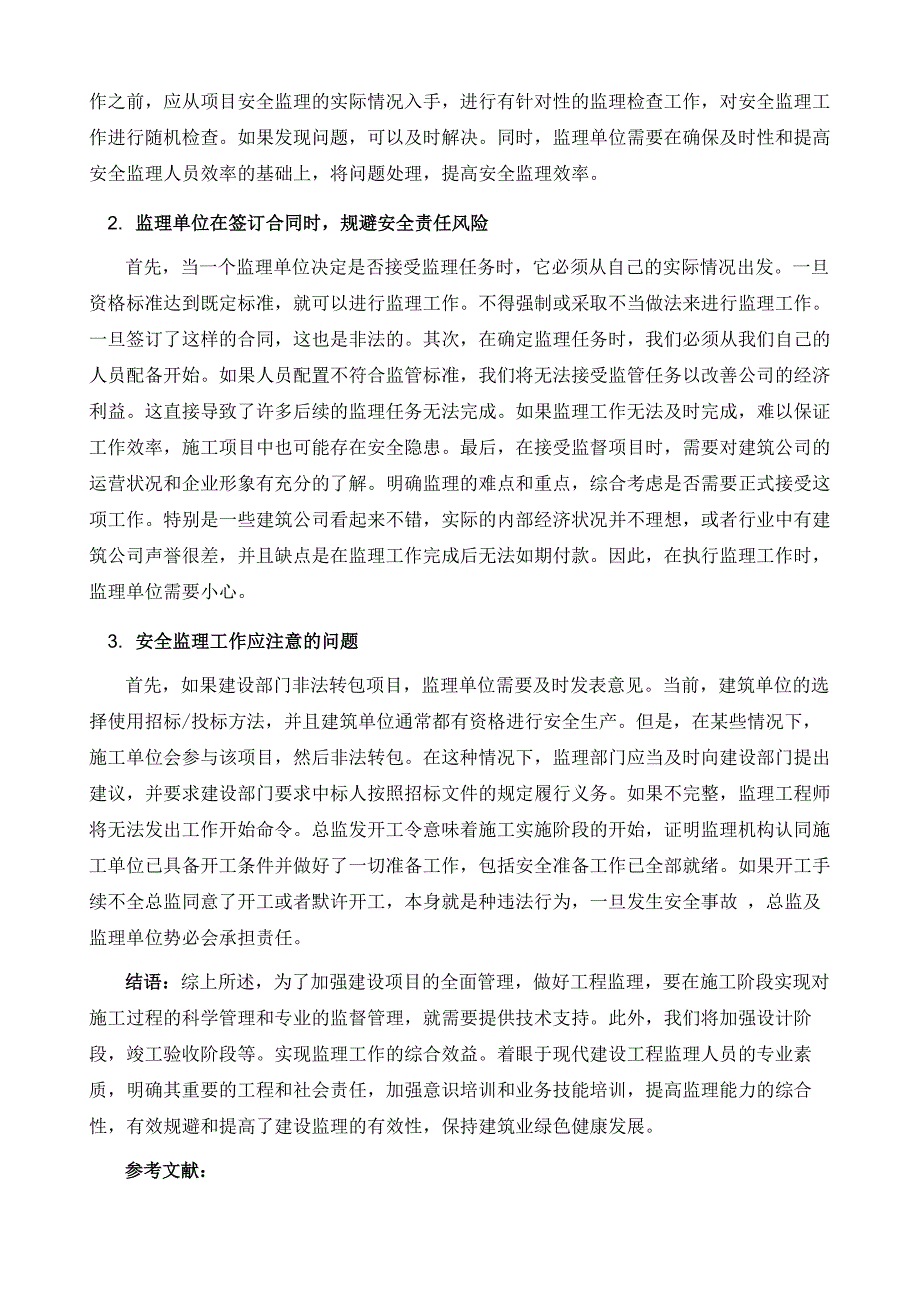 作之前，应从项目安全监理的实际情况入手，进行有针对性的监理检查工作，对安全监理工作进行随机检查。如果发现问题，可以及时解决。同时，监理单位需要在确保及时性和提高安全监理人员效率的基础上，将问题处理，提高安全监理效率。

2. 监理单位在签订合同时，规避安全责任风险

首先，当一个监理单位决定是否接受监理任务时，它必须从自己的实际情况出发。一旦资格标准达到既定标准，就可以进行监理工作。不得强制或采取不当做法来进行监理工作。一旦签订了这样的合同，这也是非法的。其次，在确定监理任务时，我们必须从我们自己的人员配备开始。如果人员配置不符合监管标准，我们将无法接受监管任务以改善公司的经济利益。这直接导致了许多后续的监理任务无法完成。如果监理工作无法及时完成，难以保证工作效率，施工项目中也可能存在安全隐患。最后，在接受监督项目时，需要对建筑公司的运营状况和企业形象有充分的了解。明确监理的难点和重点，综合考虑是否需要正式接受这项工作。特别是一些建筑公司看起来不错，实际的内部经济状况并不理想，或者行业中有建筑公司声誉很差，并且缺点是在监理工作完成后无法如期付款。因此，在执行监理工作时，监理单位需要小心。

3. 安全监理工作应注意的问题

首先，如果建设部门非法转包项目，监理单位需要及时发表意见。当前，建筑单位的选择使用招标/投标方法，并且建筑单位通常都有资格进行安全生产。但是，在某些情况下，施工单位会参与该项目，然后非法转包。在这种情况下，监理部门应当及时向建设部门提出建议，并要求建设部门要求中标人按照招标文件的规定履行义务。如果不完整，监理工程师将无法发出工作开始命令。总监发开工令意味着施工实施阶段的开始，证明监理机构认同施工单位已具备开工条件并做好了一切准备工作，包括安全准备工作已全部就绪。如果开工手续不全总监同意了开工或者默许开工，本身就是种违法行为，一旦发生安全事故 ，总监及监理单位势必会承担责任。

结语：综上所述，为了加强建设项目的全面管理，做好工程监理，要在施工阶段实现对施工过程的科学管理和专业的监督管理，就需要提供技术支持。此外，我们将加强设计阶段，竣工验收阶段等。实现监理工作的综合效益。着眼于现代建设工程监理人员的专业素质，明确其重要的工程和社会责任，加强意识培训和业务技能培训，提高监理能力的综合性，有效规避和提高了建设监理的有效性，保持建筑业绿色健康发展。

参考文献：